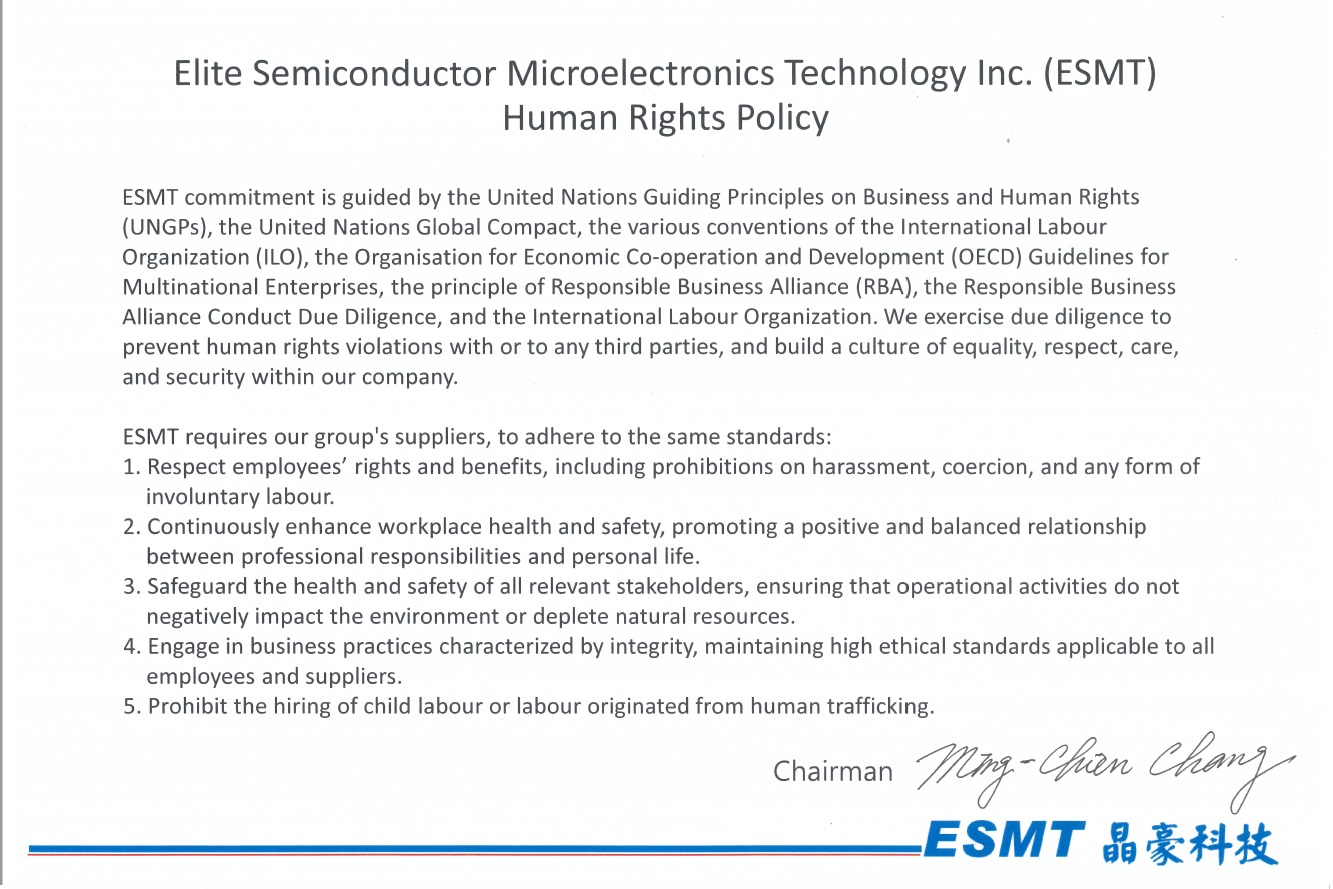 Elite Semiconductor Microelectronics Technology Inc. (ESMT)
Human Rights Policy

ESMT commitment is guided by the United Nations Guiding Principles on Business and Human Rights (UNGPs), the United Nations Global Compact, the various conventions of the International Labour Organization (ILO), the Organisation for Economic Co-operation and Development (OECD) Guidelines for Multinational Enterprises, the principle of Responsible Business Alliance (RBA), the Responsible Business Alliance Conduct Due Diligence, and the International Labour Organization. We exercise due diligence to prevent human rights violations with or to any third parties, and build a culture of equality, respect, care, and security within our company.

ESMT requires our group's suppliers, to adhere to the same standards:
1. Respect employees' rights and benefits, including prohibitions on harassment, coercion, and any form of involuntary labour.
2. Continuously enhance workplace health and safety, promoting a positive and balanced relationship between professional responsibilities and personal life.
3. Safeguard the health and safety of all relevant stakeholders, ensuring that operational activities do not negatively impact the environment or deplete natural resources.
4. Engage in business practices characterized by integrity, maintaining high ethical standards applicable to all employees and suppliers.
5. Prohibit the hiring of child labour or labour originated from human trafficking.

Chairman Ming-Chien Chang

ESMT 晶豪科技